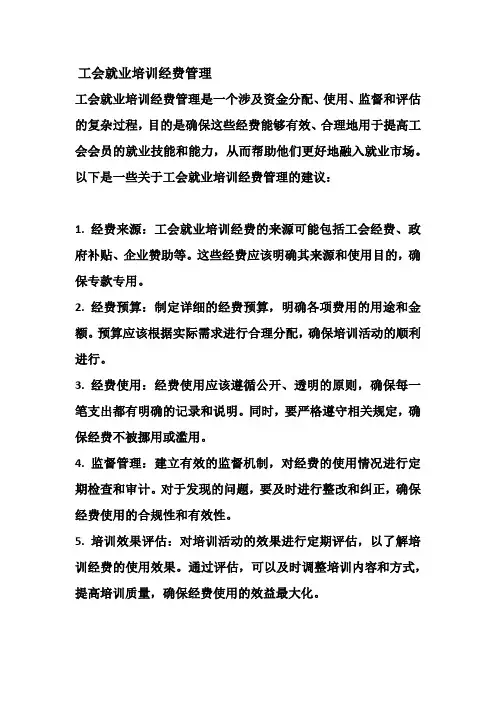 工会就业培训经费管理

工会就业培训经费管理是一个涉及资金分配、使用、监督和评估的复杂过程，目的是确保这些经费能够有效、合理地用于提高工会会员的就业技能和能力，从而帮助他们更好地融入就业市场。以下是一些关于工会就业培训经费管理的建议：

1. 经费来源：工会就业培训经费的来源可能包括工会经费、政府补贴、企业赞助等。这些经费应该明确其来源和使用目的，确保专款专用。

2. 经费预算：制定详细的经费预算，明确各项费用的用途和金额。预算应该根据实际需求进行合理分配，确保培训活动的顺利进行。

3. 经费使用：经费使用应该遵循公开、透明的原则，确保每一笔支出都有明确的记录和说明。同时，要严格遵守相关规定，确保经费不被挪用或滥用。

4. 监督管理：建立有效的监督机制，对经费的使用情况进行定期检查和审计。对于发现的问题，要及时进行整改和纠正，确保经费使用的合规性和有效性。

5. 培训效果评估：对培训活动的效果进行定期评估，以了解培训经费的使用效果。通过评估，可以及时调整培训内容和方式，提高培训质量，确保经费使用的效益最大化。